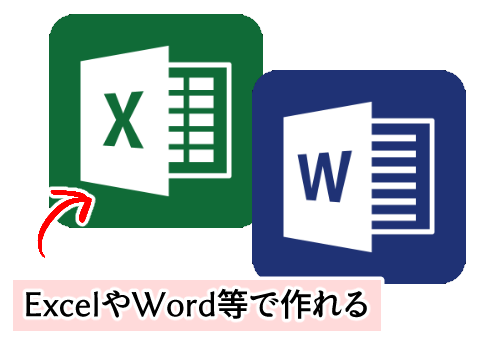 X

W

ExcelやWord等で作れる